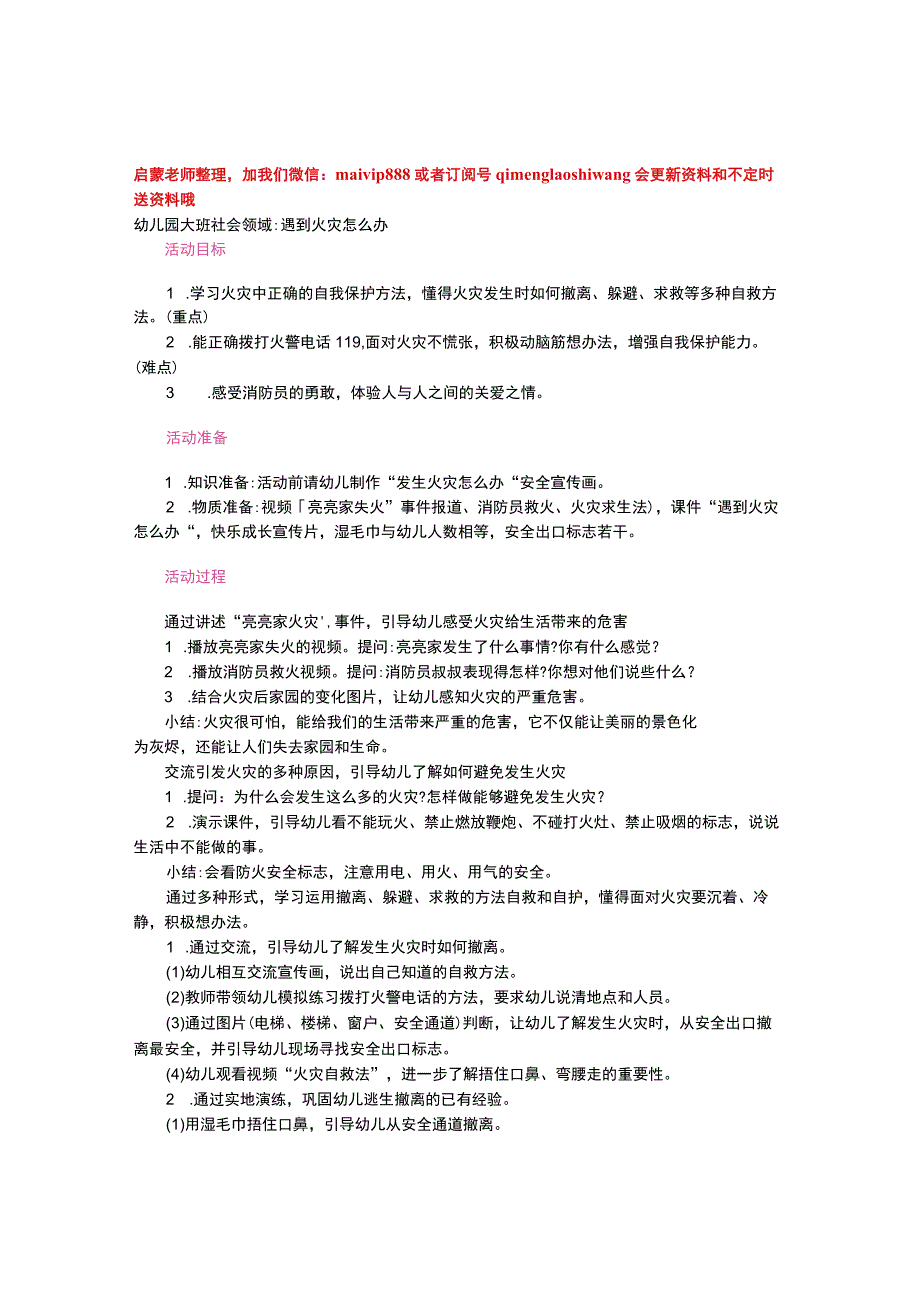 启蒙老师整理，加我们微信：maivip888 或者订阅号 qimenglaoshiwang 会更新资料和不定时送资料哦

幼儿园大班社会领域：遇到火灾怎么办

活动目标

1 .学习火灾中正确的自我保护方法，懂得火灾发生时如何撤离、躲避、求救等多种自救方法。(重点)

2 .能正确拨打火警电话 119,面对火灾不慌张，积极动脑筋想办法，增强自我保护能力。(难点)

3 .感受消防员的勇敢，体验人与人之间的关爱之情。

活动准备

1 .知识准备：活动前请幼儿制作“发生火灾怎么办“安全宣传画。

2 .物质准备：视频「亮亮家失火”事件报道、消防员救火、火灾求生法)，课件“遇到火灾怎么办“，快乐成长宣传片，湿毛巾与幼儿人数相等，安全出口标志若干。

活动过程

通过讲述“亮亮家火灾'，事件，引导幼儿感受火灾给生活带来的危害

1 .播放亮亮家失火的视频。提问：亮亮家发生了什么事情?你有什么感觉？

2 .播放消防员救火视频。提问：消防员叔叔表现得怎样?你想对他们说些什么？

3 .结合火灾后家园的变化图片，让幼儿感知火灾的严重危害。

小结：火灾很可怕，能给我们的生活带来严重的危害，它不仅能让美丽的景色化为灰烬，还能让人们失去家园和生命。

交流引发火灾的多种原因，引导幼儿了解如何避免发生火灾

1 .提问：为什么会发生这么多的火灾?怎样做能够避免发生火灾？

2 .演示课件，引导幼儿看不能玩火、禁止燃放鞭炮、不碰打火灶、禁止吸烟的标志，说说生活中不能做的事。

小结：会看防火安全标志，注意用电、用火、用气的安全。

通过多种形式，学习运用撤离、躲避、求救的方法自救和自护，懂得面对火灾要沉着、冷静，积极想办法。

1 .通过交流，引导幼儿了解发生火灾时如何撤离。

(1)幼儿相互交流宣传画，说出自己知道的自救方法。

(2)教师带领幼儿模拟练习拨打火警电话的方法，要求幼儿说清地点和人员。

(3)通过图片(电梯、楼梯、窗户、安全通道)判断，让幼儿了解发生火灾时，从安全出口撤离最安全，并引导幼儿现场寻找安全出口标志。

(4)幼儿观看视频“火灾自救法”，进一步了解捂住口鼻、弯腰走的重要性。

2 .通过实地演练，巩固幼儿逃生撤离的已有经验。

(1)用湿毛巾捂住口鼻，引导幼儿从安全通道撤离。